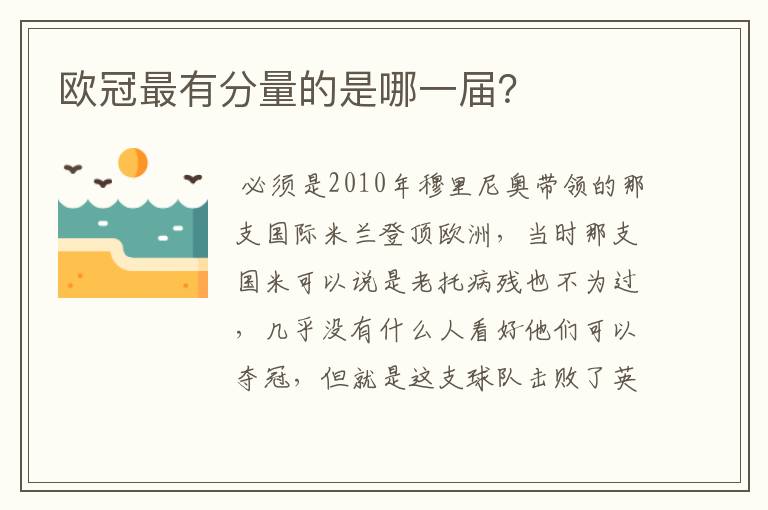 欧冠最有分量的是哪一届?

必须是2010年穆里尼奥带领的那支国际米兰登顶欧洲，当时那支国米可以说是老托病残也不为过，几乎没有什么人看好他们可以夺冠，但就是这支球队击败了英